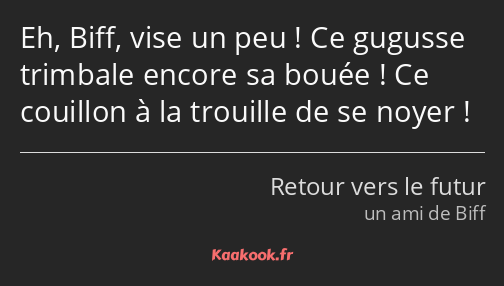 Eh, Biff, vise un peu ! Ce gugusse trimbale encore sa bouée ! Ce couillon à la trouille de se noyer !

Retour vers le futur
un ami de Biff

Kaakook.fr